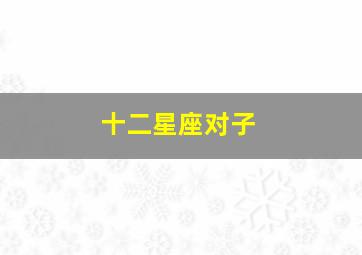 十二星座对子